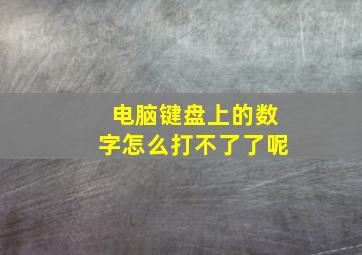 电脑键盘上的数字怎么打不了了呢